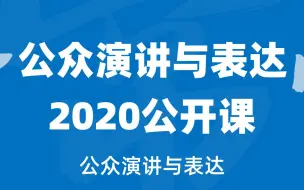 公众演讲与表达
2020公开课

公众演讲与表达